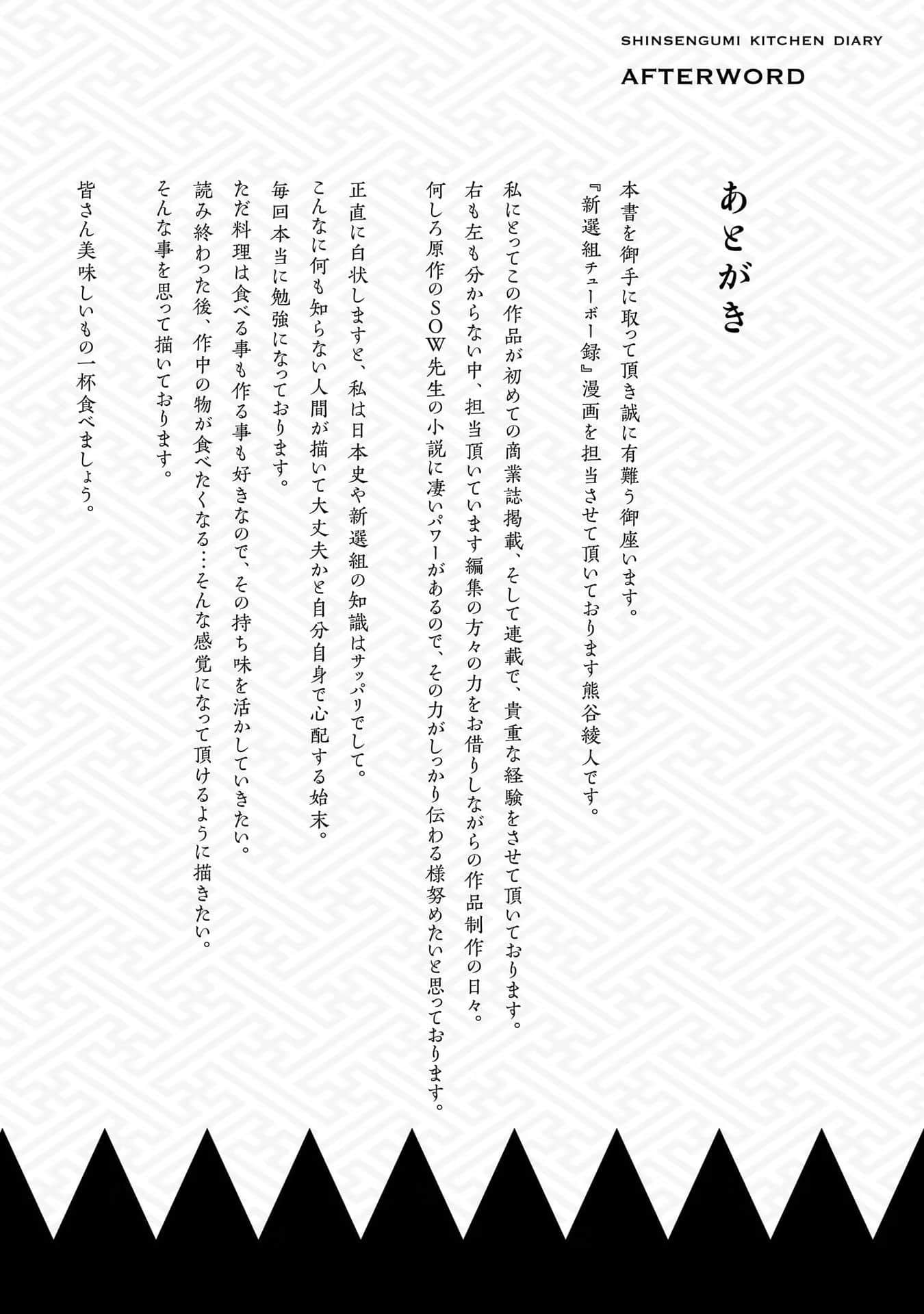 SHINSENGUMI KITCHEN DIARY
AFTERWORD

あとがき

本書を御手に取って頂き誠に有難う御座います。
『新選組チューボー録』漫画を担当させて頂いております熊谷綾人です。

私にとってこの作品が初めての商業誌掲載、そして連載で、貴重な経験をさせて頂いております。
右も左も分からない中、担当頂いています編集の方々の力をお借りしながらの作品制作の日々。
何しろ原作のSOW先生の小説に凄いパワーがあるので、その力がしっかり伝わる様努めたいと思っております。

正直に白状しますと、私は日本史や新選組の知識はサッパリでして。
こんなに何も知らない人間が描いて大丈夫かと自分自身で心配する始末。
毎回本当に勉強になっております。
ただ料理は食べる事も作る事も好きなので、その持ち味を活かしていきたい。
読み終わった後、作中の物が食べたくなる…そんな感覚になって頂けるように描きたい。
そんな事を思って描いております。

皆さん美味しいもの一杯食べましょう。